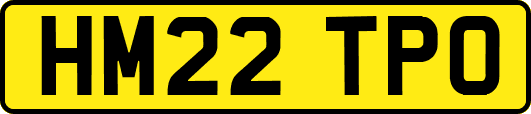 HM22 TPO